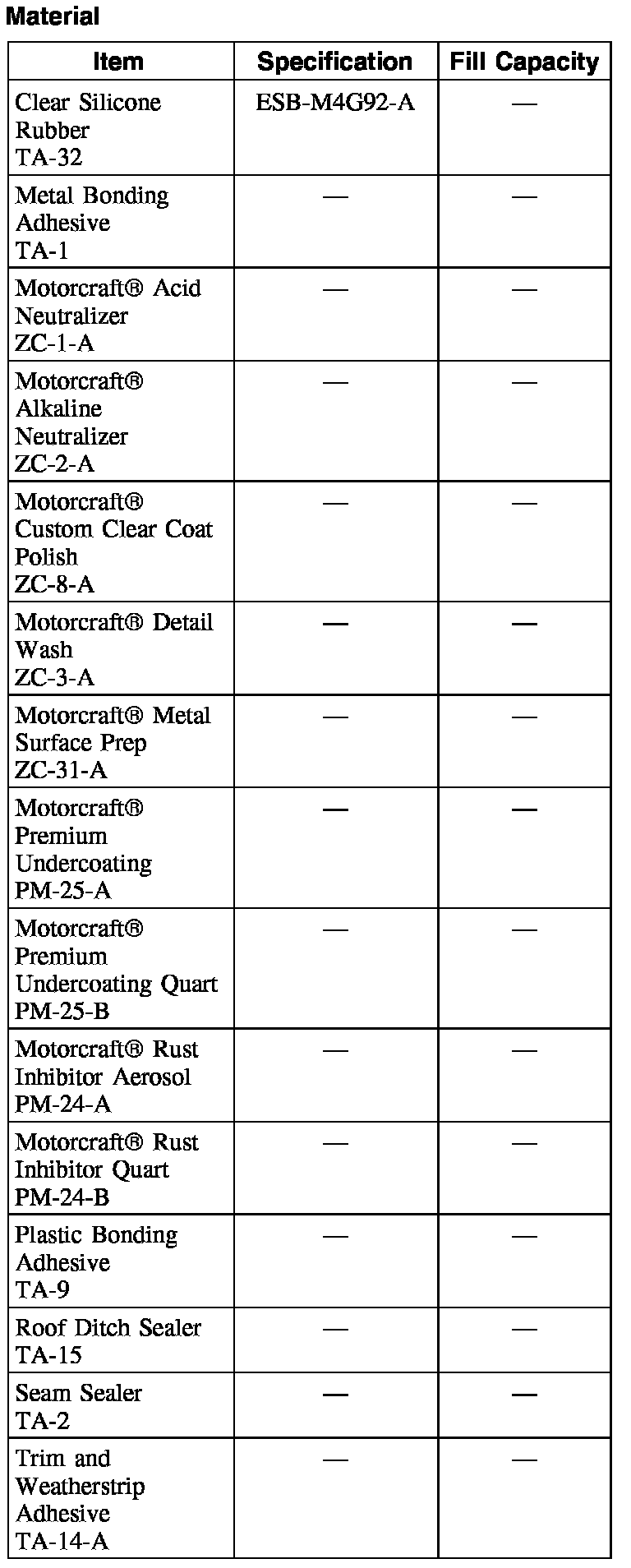 Material

| Item | Specification | Fill Capacity |
|---|---|---|
| Clear Silicone Rubber TA-32 | ESB-M4G92-A | — |
| Metal Bonding Adhesive TA-1 | — | — |
| Motorcraft® Acid Neutralizer ZC-1-A | — | — |
| Motorcraft® Alkaline Neutralizer ZC-2-A | — | — |
| Motorcraft® Custom Clear Coat Polish ZC-8-A | — | — |
| Motorcraft® Detail Wash ZC-3-A | — | — |
| Motorcraft® Metal Surface Prep ZC-31-A | — | — |
| Motorcraft® Premium Undercoating PM-25-A | — | — |
| Motorcraft® Premium Undercoating Quart PM-25-B | — | — |
| Motorcraft® Rust Inhibitor Aerosol PM-24-A | — | — |
| Motorcraft® Rust Inhibitor Quart PM-24-B | — | — |
| Plastic Bonding Adhesive TA-9 | — | — |
| Roof Ditch Sealer TA-15 | — | — |
| Seam Sealer TA-2 | — | — |
| Trim and Weatherstrip Adhesive TA-14-A | — | — |